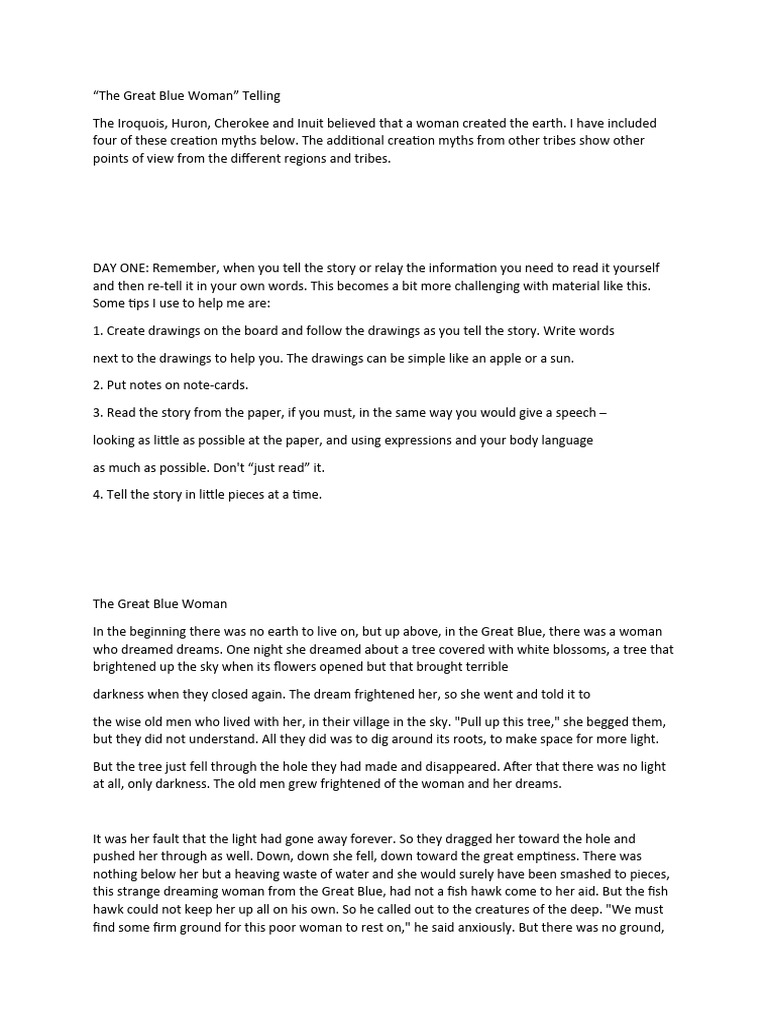 “The Great Blue Woman” Telling

The Iroquois, Huron, Cherokee and Inuit believed that a woman created the earth. I have included four of these creation myths below. The additional creation myths from other tribes show other points of view from the different regions and tribes.

DAY ONE: Remember, when you tell the story or relay the information you need to read it yourself and then re-tell it in your own words. This becomes a bit more challenging with material like this. Some tips I use to help me are:

1. Create drawings on the board and follow the drawings as you tell the story. Write words

next to the drawings to help you. The drawings can be simple like an apple or a sun.

2. Put notes on note-cards.

3. Read the story from the paper, if you must, in the same way you would give a speech –

looking as little as possible at the paper, and using expressions and your body language

as much as possible. Don't “just read” it.

4. Tell the story in little pieces at a time.

The Great Blue Woman

In the beginning there was no earth to live on, but up above, in the Great Blue, there was a woman who dreamed dreams. One night she dreamed about a tree covered with white blossoms, a tree that brightened up the sky when its flowers opened but that brought terrible

darkness when they closed again. The dream frightened her, so she went and told it to

the wise old men who lived with her, in their village in the sky. "Pull up this tree," she begged them, but they did not understand. All they did was to dig around its roots, to make space for more light.

But the tree just fell through the hole they had made and disappeared. After that there was no light at all, only darkness. The old men grew frightened of the woman and her dreams.

It was her fault that the light had gone away forever. So they dragged her toward the hole and pushed her through as well. Down, down she fell, down toward the great emptiness. There was nothing below her but a heaving waste of water and she would surely have been smashed to pieces, this strange dreaming woman from the Great Blue, had not a fish hawk come to her aid. But the fish hawk could not keep her up all on his own. So he called out to the creatures of the deep. "We must find some firm ground for this poor woman to rest on," he said anxiously. But there was no ground,